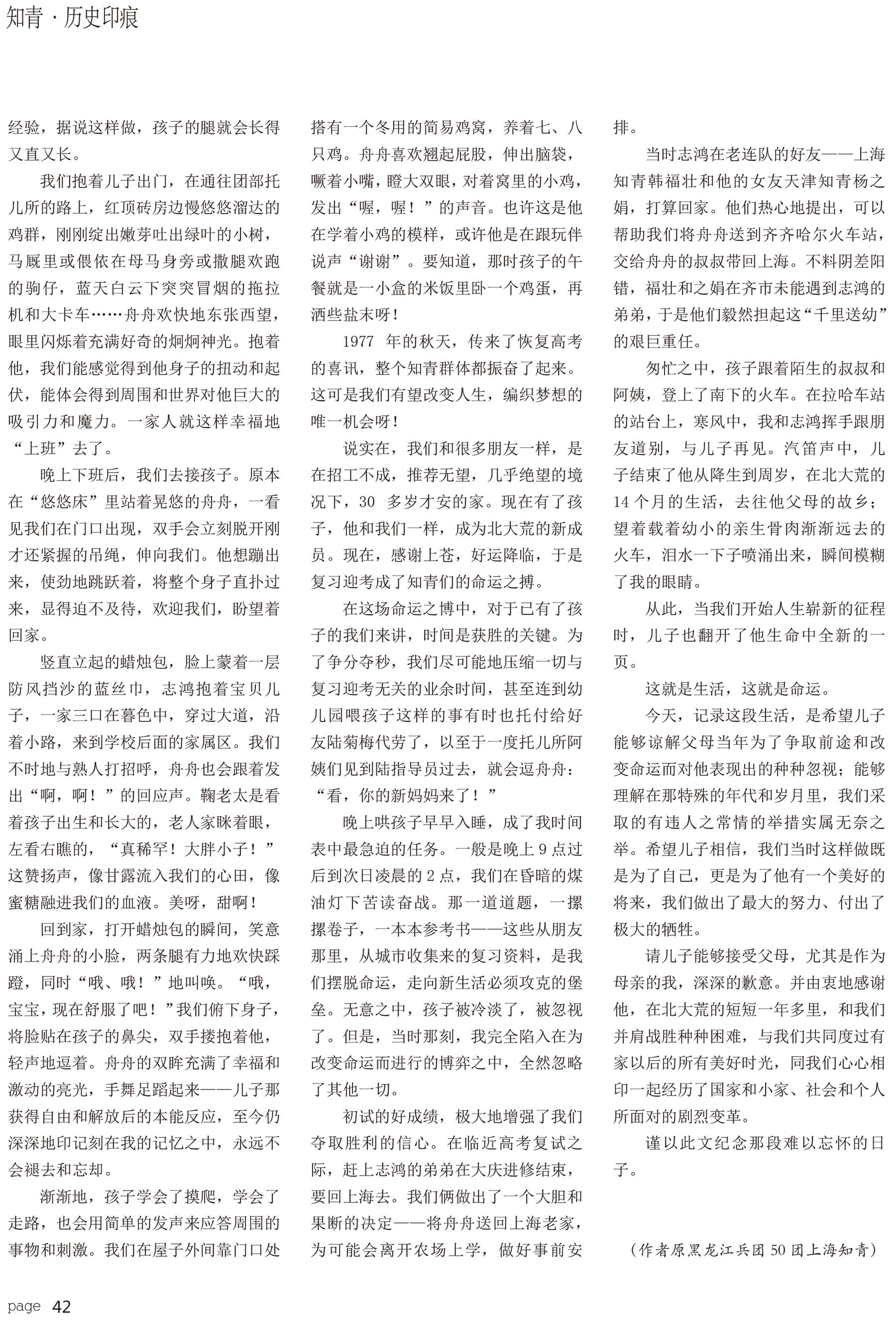 知青 · 历史印痕

经验，据说这样做，孩子的腿就会长得又直又长。

我们抱着儿子出门，在通往团部托儿所的路上，红顶砖房边慢悠悠溜达的鸡群，刚刚绽出嫩芽吐出绿叶的小树，马厩里或偎依在母马身旁或撒腿欢跑的驹仔，蓝天白云下突突冒烟的拖拉机和大卡车……舟舟欢快地东张西望，眼里闪烁着充满好奇的炯炯神光。抱着他，我们能感觉得到他身子的扭动和起伏，能体会得到周围和世界对他巨大的吸引力和魔力。一家人就这样幸福地“上班”去了。

晚上下班后，我们去接孩子。原本在“悠悠床”里站着晃悠的舟舟，一看见我们在门口出现，双手会立刻脱开刚才还紧握的吊绳，伸向我们。他想蹦出来，使劲地跳跃着，将整个身子直扑过来，显得迫不及待，欢迎我们，盼望着回家。

竖直立起的蜡烛包，脸上蒙着一层防风挡沙的蓝丝巾，志鸿抱着宝贝儿子，一家三口在暮色中，穿过大道，沿着小路，来到学校后面的家属区。我们不时地与熟人打招呼，舟舟也会跟着发出“啊，啊！”的回应声。鞠老太是看着孩子出生和长大的，老人家眯着眼，左看右瞧的，“真稀罕！大胖小子！”这赞扬声，像甘露流入我们的心田，像蜜糖融进我们的血液。美呀，甜啊！

回到家，打开蜡烛包的瞬间，笑意涌上舟舟的小脸，两条腿有力地欢快踩蹬，同时“哦、哦！”地叫唤。“哦，宝宝，现在舒服了吧！”我们俯下身子，将脸贴在孩子的鼻尖，双手搂抱着他，轻声地逗着。舟舟的双眸充满了幸福和激动的亮光，手舞足蹈起来——儿子那获得自由和解放后的本能反应，至今仍深深地印记刻在我的记忆之中，永远不会褪去和忘却。

渐渐地，孩子学会了摸爬，学会了走路，也会用简单的发声来应答周围的事物和刺激。我们在屋子外间靠门口处搭有一个冬用的简易鸡窝，养着七、八只鸡。舟舟喜欢翘起屁股，伸出脑袋，噘着小嘴，瞪大双眼，对着窝里的小鸡，发出“喔，喔！”的声音。也许这是他在学着小鸡的模样，或许他是在跟玩伴说声“谢谢”。要知道，那时孩子的午餐就是一小盒的米饭里卧一个鸡蛋，再洒些盐末呀！

1977 年的秋天，传来了恢复高考的喜讯，整个知青群体都振奋了起来。这可是我们有望改变人生，编织梦想的唯一机会呀！

说实在，我们和很多朋友一样，是在招工不成，推荐无望，几乎绝望的境况下，30 多岁才安的家。现在有了孩子，他和我们一样，成为北大荒的新成员。现在，感谢上苍，好运降临，于是复习迎考成了知青们的命运之搏。

在这场命运之博中，对于已有了孩子的我们来讲，时间是获胜的关键。为了争分夺秒，我们尽可能地压缩一切与复习迎考无关的业余时间，甚至连到幼儿园喂孩子这样的事有时也托付给好友陆菊梅代劳了，以至于一度托儿所阿姨们见到陆指导员过去，就会逗舟舟：“看，你的新妈妈来了！”

晚上哄孩子早早入睡，成了我时间表中最急迫的任务。一般是晚上 9 点过后到次日凌晨的 2 点，我们在昏暗的煤油灯下苦读奋战。那一道道题，一摞摞卷子，一本本参考书——这些从朋友那里，从城市收集来的复习资料，是我们摆脱命运，走向新生活必须攻克的堡垒。无意之中，孩子被冷淡了，被忽视了。但是，当时那刻，我完全陷入在为改变命运而进行的博弈之中，全然忽略了其他一切。

初试的好成绩，极大地增强了我们夺取胜利的信心。在临近高考复试之际，赶上志鸿的弟弟在大庆进修结束，要回上海去。我们俩做出了一个大胆和果断的决定——将舟舟送回上海老家，为可能会离开农场上学，做好事前安排。

当时志鸿在老连队的好友——上海知青韩福壮和他的女友天津知青杨之娟，打算回家。他们热心地提出，可以帮助我们将舟舟送到齐齐哈尔火车站，交给舟舟的叔叔带回上海。不料阴差阳错，福壮和之娟在齐市未能遇到志鸿的弟弟，于是他们毅然担起这“千里送幼”的艰巨重任。

匆忙之中，孩子跟着陌生的叔叔和阿姨，登上了南下的火车。在拉哈车站的站台上，寒风中，我和志鸿挥手跟朋友道别，与儿子再见。汽笛声中，儿子结束了他从降生到周岁，在北大荒的 14 个月的生活，去往他父母的故乡；望着载着幼小的亲生骨肉渐渐远去的火车，泪水一下子喷涌出来，瞬间模糊了我的眼睛。

从此，当我们开始人生崭新的征程时，儿子也翻开了他生命中全新的一页。

这就是生活，这就是命运。

今天，记录这段生活，是希望儿子能够谅解父母当年为了争取前途和改变命运而对他表现出的种种忽视；能够理解在那特殊的年代和岁月里，我们采取的有违人之常情的举措实属无奈之举。希望儿子相信，我们当时这样做既是为了自己，更是为了他有一个美好的将来，我们做出了最大的努力、付出了极大的牺牲。

请儿子能够接受父母，尤其是作为母亲的我，深深的歉意。并由衷地感谢他，在北大荒的短短一年多里，和我们并肩战胜种种困难，与我们共同度过有家以后的所有美好时光，同我们心心相印一起经历了国家和小家、社会和个人所面对的剧烈变革。

谨以此文纪念那段难以忘怀的日子。

（作者原黑龙江兵团 50 团上海知青）

page 42